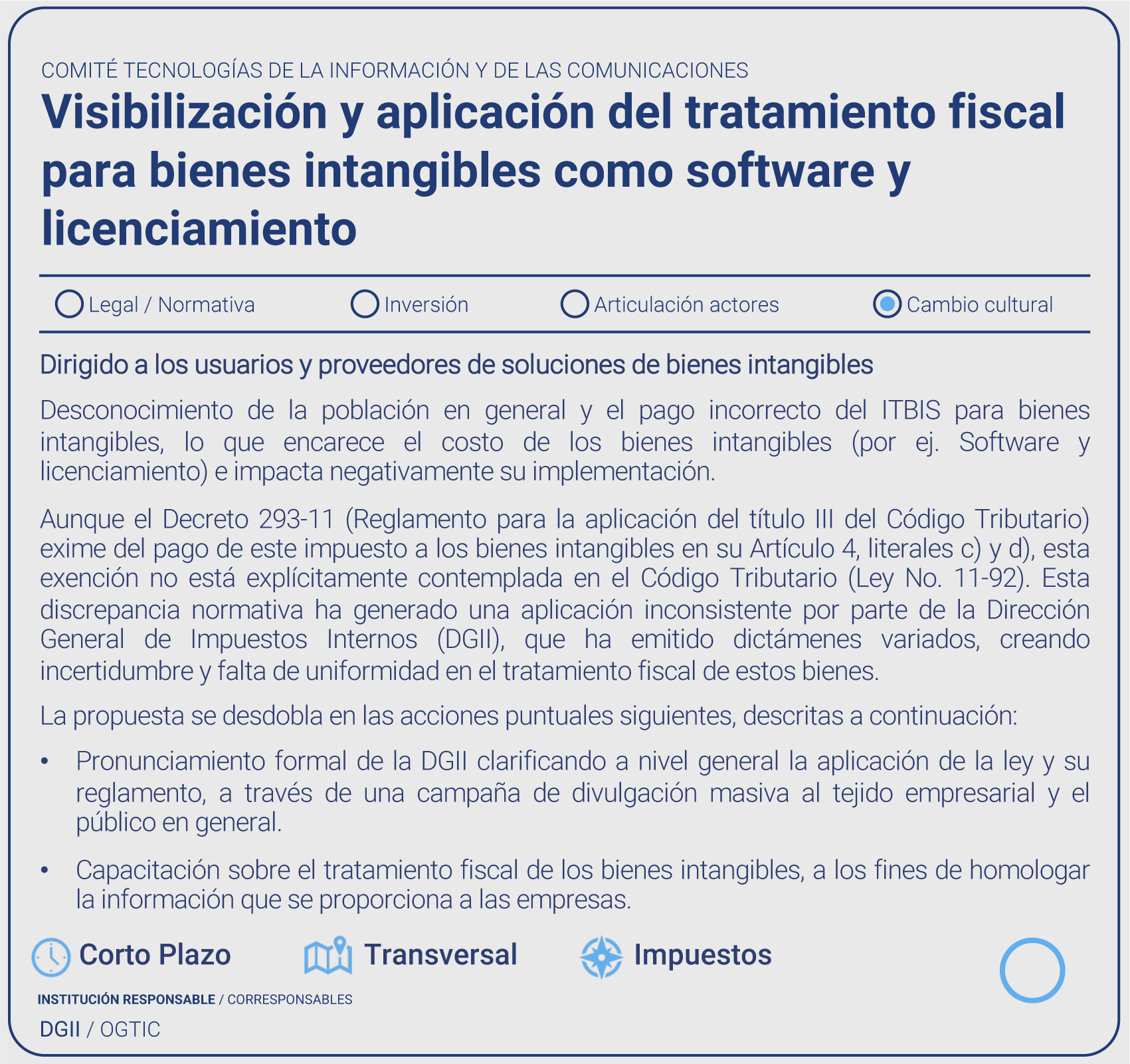 COMITÉ TECNOLOGÍAS DE LA INFORMACIÓN Y DE LAS COMUNICACIONES

Visibilización y aplicación del tratamiento fiscal para bienes intangibles como software y licenciamiento

Legal / Normativa    Inversión    Articulación actores    Cambio cultural

Dirigido a los usuarios y proveedores de soluciones de bienes intangibles

Desconocimiento de la población en general y el pago incorrecto del ITBIS para bienes intangibles, lo que encarece el costo de los bienes intangibles (por ej. Software y licenciamiento) e impacta negativamente su implementación.

Aunque el Decreto 293-11 (Reglamento para la aplicación del título III del Código Tributario) exime del pago de este impuesto a los bienes intangibles en su Artículo 4, literales c) y d), esta exención no está explícitamente contemplada en el Código Tributario (Ley No. 11-92). Esta discrepancia normativa ha generado una aplicación inconsistente por parte de la Dirección General de Impuestos Internos (DGII), que ha emitido dictámenes variados, creando incertidumbre y falta de uniformidad en el tratamiento fiscal de estos bienes.

La propuesta se desdobla en las acciones puntuales siguientes, descritas a continuación:

• Pronunciamiento formal de la DGII clarificando a nivel general la aplicación de la ley y su reglamento, a través de una campaña de divulgación masiva al tejido empresarial y el público en general.

• Capacitación sobre el tratamiento fiscal de los bienes intangibles, a los fines de homologar la información que se proporciona a las empresas.

Corto Plazo    Transversal    Impuestos

INSTITUCIÓN RESPONSABLE / CORRESPONSABLES

DGII / OGTIC